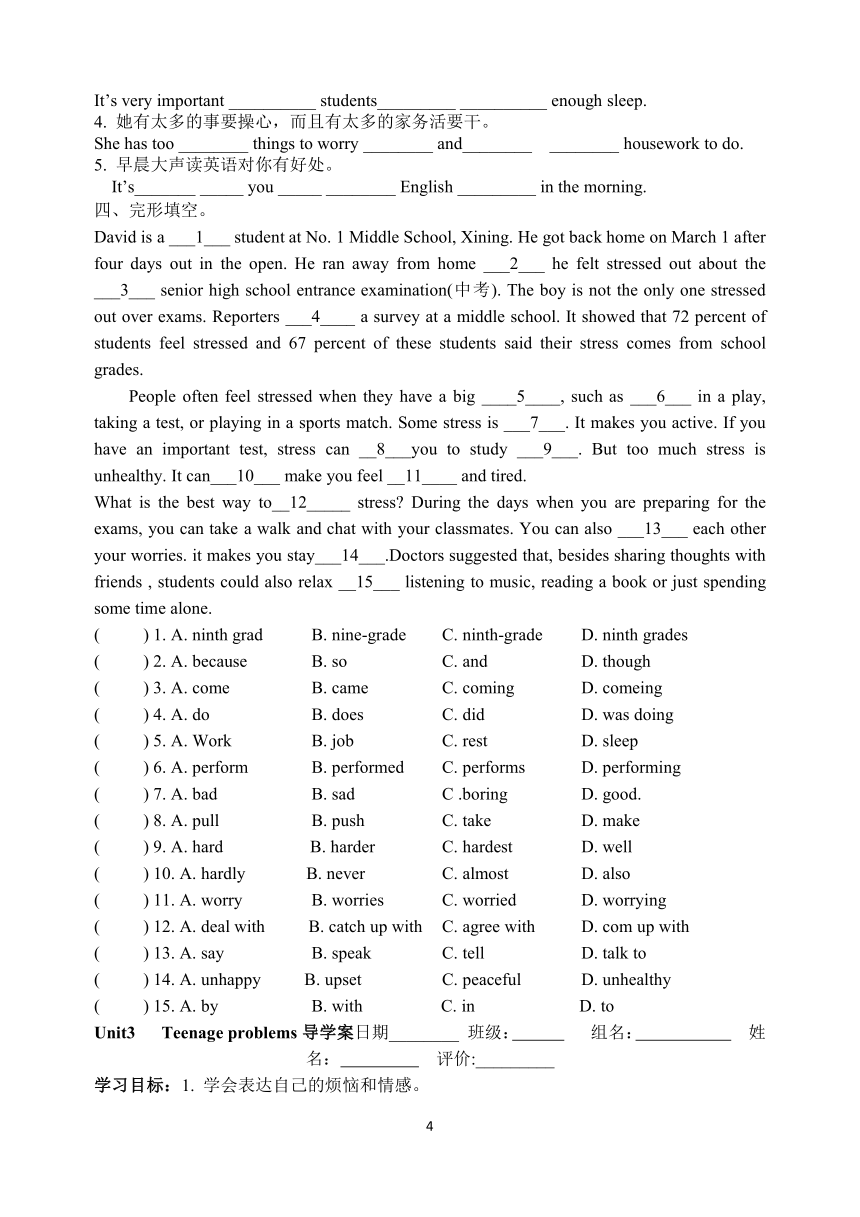 It's very important __________ students_________ __________ enough sleep.
4. 她有太多的事要操心，而且有太多的家务活要干。
She has too ________ things to worry ________ and________ ________ housework to do.
5. 早晨大声读英语对你有好处。
It's_______ _____ you _____ ________ English _________ in the morning.
四、完形填空。
David is a ___1___ student at No. 1 Middle School, Xining. He got back home on March 1 after four days out in the open. He ran away from home ___2___ he felt stressed out about the ___3___ senior high school entrance examination(中考). The boy is not the only one stressed out over exams. Reporters ___4____ a survey at a middle school. It showed that 72 percent of students feel stressed and 67 percent of these students said their stress comes from school grades.

People often feel stressed when they have a big ____5____, such as ___6___ in a play, taking a test, or playing in a sports match. Some stress is ___7___. It makes you active. If you have an important test, stress can __8___you to study ___9___. But too much stress is unhealthy. It can___10___ make you feel __11____ and tired.
What is the best way to__12_____ stress? During the days when you are preparing for the exams, you can take a walk and chat with your classmates. You can also ___13___ each other your worries. it makes you stay___14___.Doctors suggested that, besides sharing thoughts with friends , students could also relax __15___ listening to music, reading a book or just spending some time alone.
( ) 1. A. ninth grad B. nine-grade C. ninth-grade D. ninth grades
( ) 2. A. because B. so C. and D. though
( ) 3. A. come B. came C. coming D. comeing
( ) 4. A. do B. does C. did D. was doing
( ) 5. A. Work B. job C. rest D. sleep
( ) 6. A. perform B. performed C. performs D. performing
( ) 7. A. bad B. sad C .boring D. good.
( ) 8. A. pull B. push C. take D. make
( ) 9. A. hard B. harder C. hardest D. well
( ) 10. A. hardly B. never C. almost D. also
( ) 11. A. worry B. worries C. worried D. worrying
( ) 12. A. deal with B. catch up with C. agree with D. com up with
( ) 13. A. say B. speak C. tell D. talk to
( ) 14. A. unhappy B. upset C. peaceful D. unhealthy
( ) 15. A. by B. with C. in D. to
Unit3 Teenage problems 导学案日期________ 班级：______ 组名：___________ 姓名：_________ 评价:_________
学习目标：1. 学会表达自己的烦恼和情感。
4